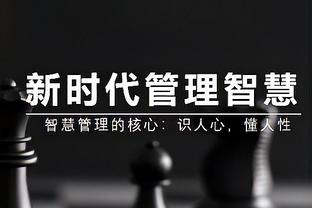 新时代管理智慧

智慧管理的核心：识人心，懂人性